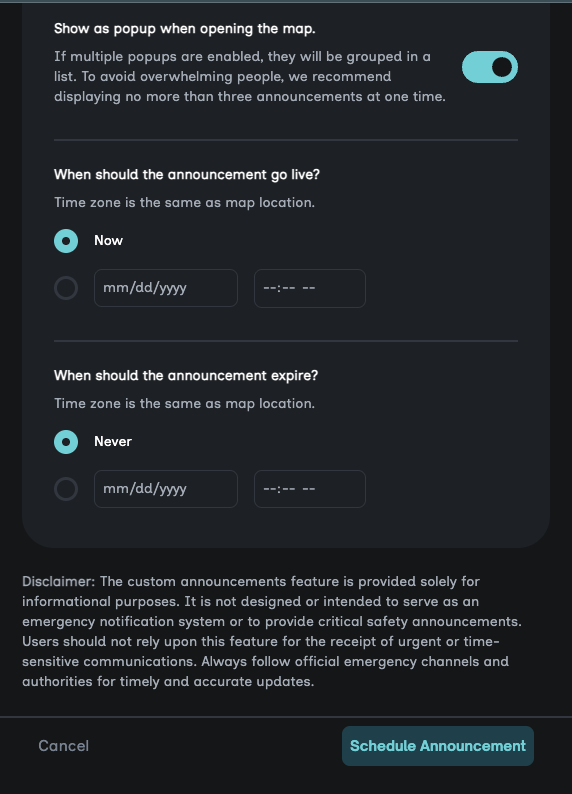 Show as popup when opening the map.

If multiple popups are enabled, they will be grouped in a list. To avoid overwhelming people, we recommend displaying no more than three announcements at one time.

When should the announcement go live?

Time zone is the same as map location.

Now

mm/dd/yyyy

--:-- --

When should the announcement expire?

Time zone is the same as map location.

Never

mm/dd/yyyy

--:-- --

Disclaimer: The custom announcements feature is provided solely for informational purposes. It is not designed or intended to serve as an emergency notification system or to provide critical safety announcements. Users should not rely upon this feature for the receipt of urgent or time-sensitive communications. Always follow official emergency channels and authorities for timely and accurate updates.

Cancel

Schedule Announcement